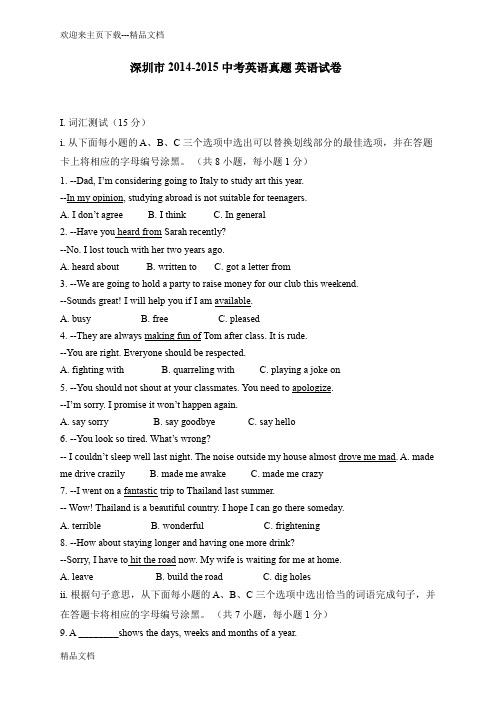 欢迎来主页下载---精品文档

深圳市 2014-2015 中考英语真题 英语试卷

I. 词汇测试（15 分）

i. 从下面每小题的 A、B、C 三个选项中选出可以替换划线部分的最佳选项，并在答题卡上将相应的字母编号涂黑。（共 8 小题，每小题 1 分）

1. --Dad, I'm considering going to Italy to study art this year.

--In my opinion, studying abroad is not suitable for teenagers.

A. I don't agree B. I think C. In general

2. --Have you heard from Sarah recently?

--No. I lost touch with her two years ago.

A. heard about B. written to C. got a letter from

3. --We are going to hold a party to raise money for our club this weekend.

--Sounds great! I will help you if I am available.

A. busy B. free C. pleased

4. --They are always making fun of Tom after class. It is rude.

--You are right. Everyone should be respected.

A. fighting with B. quarreling with C. playing a joke on

5. --You should not shout at your classmates. You need to apologize.

--I'm sorry. I promise it won't happen again.

A. say sorry B. say goodbye C. say hello

6. --You look so tired. What's wrong?

-- I couldn't sleep well last night. The noise outside my house almost drove me mad. A. made me drive crazily B. made me awake C. made me crazy

7. --I went on a fantastic trip to Thailand last summer.

-- Wow! Thailand is a beautiful country. I hope I can go there someday.

A. terrible B. wonderful C. frightening

8. --How about staying longer and having one more drink?

--Sorry, I have to hit the road now. My wife is waiting for me at home.

A. leave B. build the road C. dig holes

ii. 根据句子意思，从下面每小题的 A、B、C 三个选项中选出恰当的词语完成句子，并在答题卡将相应的字母编号涂黑。（共 7 小题，每小题 1 分）

9. A ________shows the days, weeks and months of a year.

精品文档